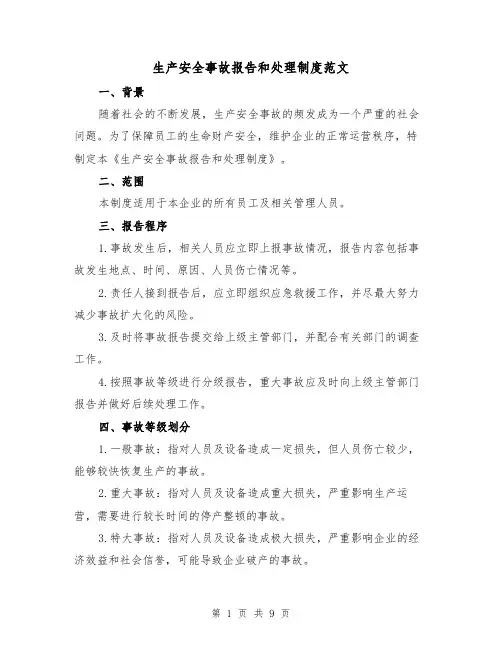 生产安全事故报告和处理制度范文

一、背景

随着社会的不断发展，生产安全事故的频发成为一个严重的社会问题。为了保障员工的生命财产安全，维护企业的正常运营秩序，特制定本《生产安全事故报告和处理制度》。

二、范围

本制度适用于本企业的所有员工及相关管理人员。

三、报告程序

1.事故发生后，相关人员应立即上报事故情况，报告内容包括事故发生地点、时间、原因、人员伤亡情况等。

2.责任人接到报告后，应立即组织应急救援工作，并尽最大努力减少事故扩大化的风险。

3.及时将事故报告提交给上级主管部门，并配合有关部门的调查工作。

4.按照事故等级进行分级报告，重大事故应及时向上级主管部门报告并做好后续处理工作。

四、事故等级划分

1.一般事故：指对人员及设备造成一定损失，但人员伤亡较少，能够较快恢复生产的事故。

2.重大事故：指对人员及设备造成重大损失，严重影响生产运营，需要进行较长时间的停产整顿的事故。

3.特大事故：指对人员及设备造成极大损失，严重影响企业的经济效益和社会信誉，可能导致企业破产的事故。

第 1 页 共 9 页